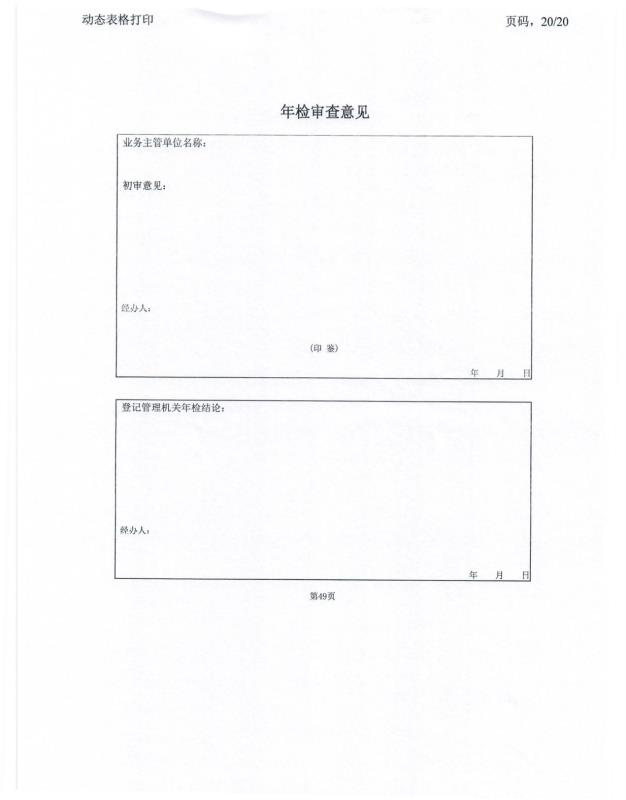 动态表格打印

页码，20/20

年检审查意见

业务主管单位名称：

初审意见：

经办人：

（印 鉴）

年 月 日

登记管理机关年检结论：

经办人：

年 月 日

第49页